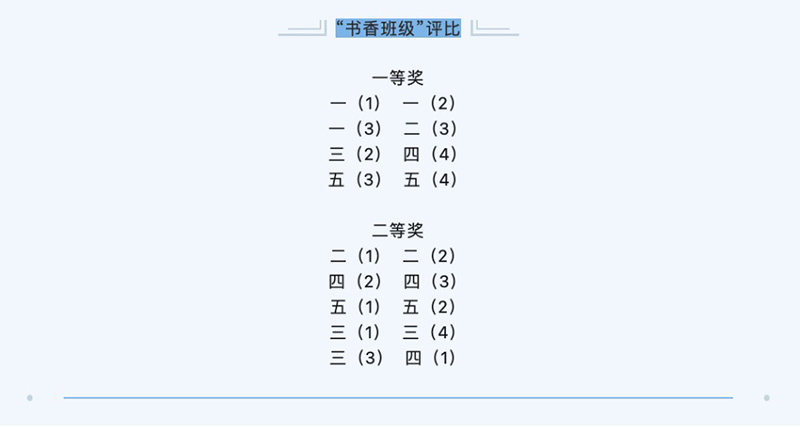 “书香班级”评比

一等奖
一（1） 一（2）
一（3） 二（3）
三（2） 四（4）
五（3） 五（4）

二等奖
二（1） 二（2）
四（2） 四（3）
五（1） 五（2）
三（1） 三（4）
三（3） 四（1）